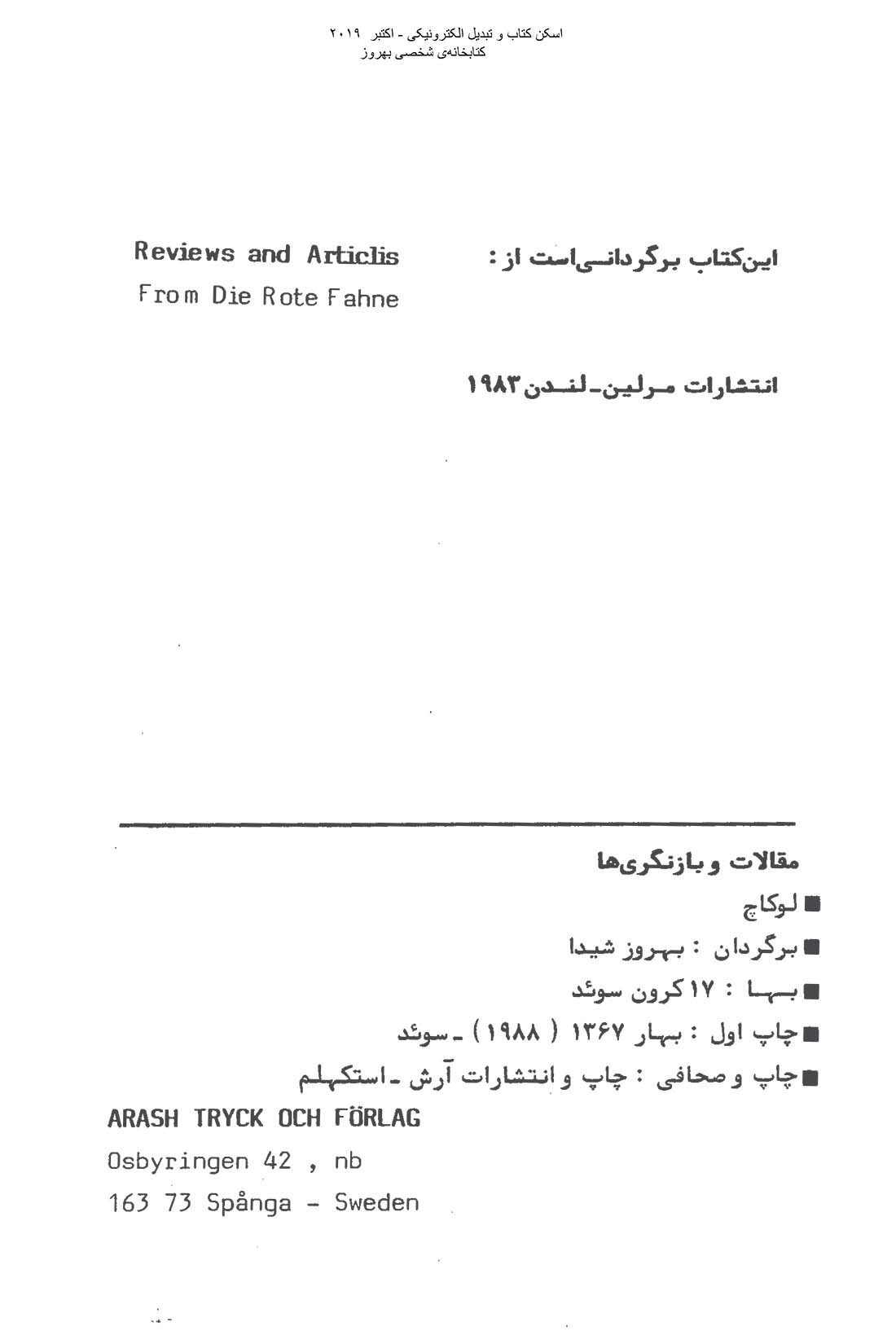 اسکن کتاب و تبدیل الکترونیکی - اکتبر ۲۰۱۹
کتابخانه‌ی شخصی بهروز

این‌کتاب برگردانی‌است از :

Reviews and Articlis
From Die Rote Fahne

انتشارات مرلین-لندن ۱۹۸۳

مقالات و بازنگری‌ها
■ لوکاچ
■ برگردان : بهروز شیدا
■ بها : ۱۷ کرون سوئد
■ چاپ اول : بهار ۱۳۶۷ ( ۱۹۸۸ ) ـ سوئد
■ چاپ و صحافی : چاپ و انتشارات آرش ـ استکهلم

ARASH TRYCK OCH FÖRLAG
Osbyringen 42 , nb
163 73 Spånga - Sweden